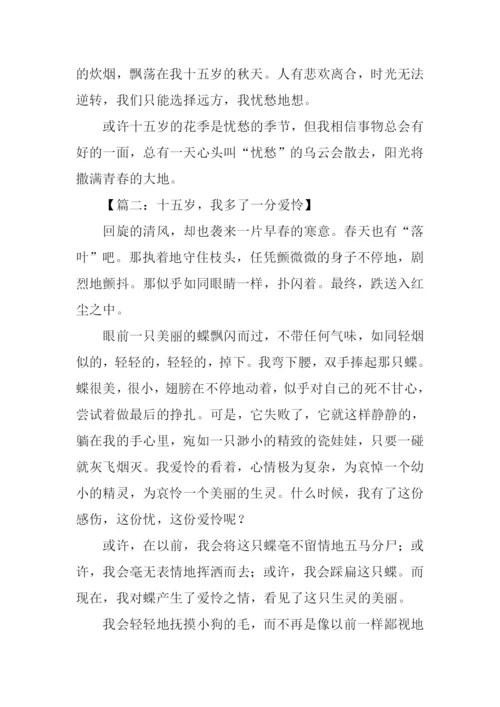 的炊烟，飘荡在我十五岁的秋天。人有悲欢离合，时光无法逆转，我们只能选择远方，我忧愁地想。

或许十五岁的花季是忧愁的季节，但我相信事物总会有好的一面，总有一天心头叫“忧愁”的乌云会散去，阳光将撒满青春的大地。

【篇二：十五岁，我多了一分爱怜】

回旋的清风，却也袭来一片早春的寒意。春天也有“落叶”吧。那执着地守住枝头，任凭颤微微的身子不停地，剧烈地颤抖。那似乎如同眼睛一样，扑闪着。最终，跌送入红尘之中。

眼前一只美丽的蝶飘闪而过，不带任何气味，如同轻烟似的，轻轻的，轻轻的，掉下。我弯下腰，双手捧起那只蝶。蝶很美，很小，翅膀在不停地动着，似乎对自己的死不甘心，尝试着做最后的挣扎。可是，它失败了，它就这样静静的，躺在我的手心里，宛如一只渺小的精致的瓷娃娃，只要一碰就灰飞烟灭。我爱怜的看着，心情极为复杂，为哀悼一个幼小的精灵，为哀怜一个美丽的生灵。什么时候，我有了这份感伤，这份忧，这份爱怜呢？

或许，在以前，我会将这只蝶毫不留情地五马分尸；或许，我会毫无表情地挥洒而去；或许，我会踩扁这只蝶。而现在，我对蝶产生了爱怜之情，看见了这只生灵的美丽。

我会轻轻地抚摸小狗的毛，而不再是像以前一样鄙视地